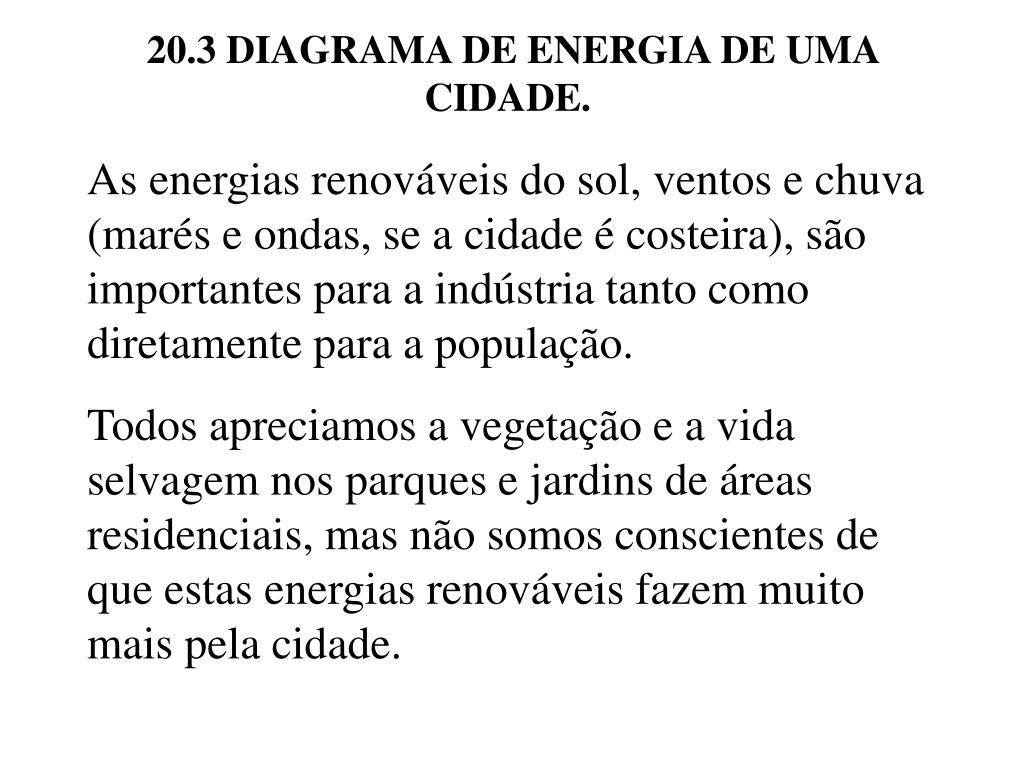 20.3 DIAGRAMA DE ENERGIA DE UMA CIDADE.

As energias renováveis do sol, ventos e chuva (marés e ondas, se a cidade é costeira), são importantes para a indústria tanto como diretamente para a população.

Todos apreciamos a vegetação e a vida selvagem nos parques e jardins de áreas residenciais, mas não somos conscientes de que estas energias renováveis fazem muito mais pela cidade.